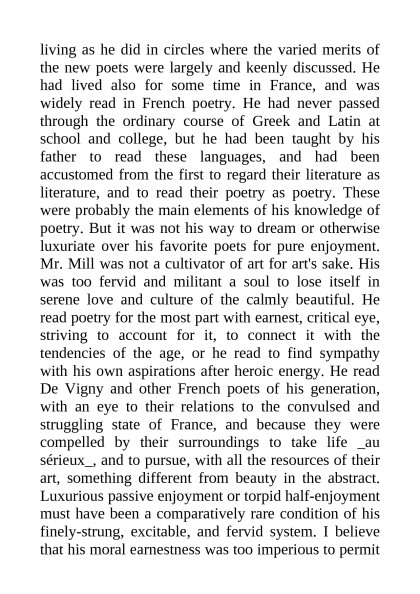 living as he did in circles where the varied merits of the new poets were largely and keenly discussed. He had lived also for some time in France, and was widely read in French poetry. He had never passed through the ordinary course of Greek and Latin at school and college, but he had been taught by his father to read these languages, and had been accustomed from the first to regard their literature as literature, and to read their poetry as poetry. These were probably the main elements of his knowledge of poetry. But it was not his way to dream or otherwise luxuriate over his favorite poets for pure enjoyment. Mr. Mill was not a cultivator of art for art's sake. His was too fervid and militant a soul to lose itself in serene love and culture of the calmly beautiful. He read poetry for the most part with earnest, critical eye, striving to account for it, to connect it with the tendencies of the age, or he read to find sympathy with his own aspirations after heroic energy. He read De Vigny and other French poets of his generation, with an eye to their relations to the convulsed and struggling state of France, and because they were compelled by their surroundings to take life _au sérieux_, and to pursue, with all the resources of their art, something different from beauty in the abstract. Luxurious passive enjoyment or torpid half-enjoyment must have been a comparatively rare condition of his finely-strung, excitable, and fervid system. I believe that his moral earnestness was too imperious to permit